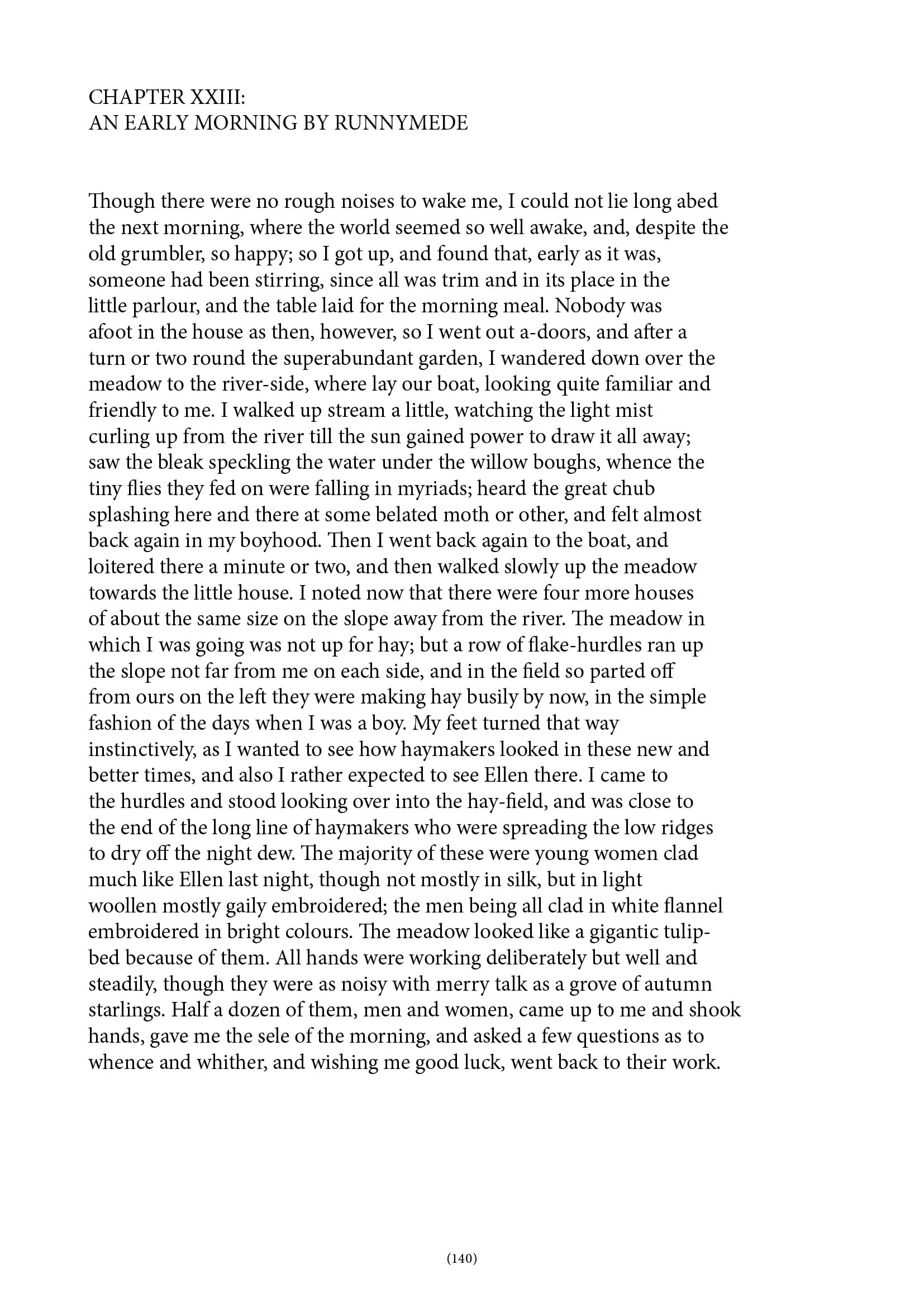 CHAPTER XXIII:
AN EARLY MORNING BY RUNNYMEDE

Though there were no rough noises to wake me, I could not lie long abed the next morning, where the world seemed so well awake, and, despite the old grumbler, so happy; so I got up, and found that, early as it was, someone had been stirring, since all was trim and in its place in the little parlour, and the table laid for the morning meal. Nobody was afoot in the house as then, however, so I went out a-doors, and after a turn or two round the superabundant garden, I wandered down over the meadow to the river-side, where lay our boat, looking quite familiar and friendly to me. I walked up stream a little, watching the light mist curling up from the river till the sun gained power to draw it all away; saw the bleak speckling the water under the willow boughs, whence the tiny flies they fed on were falling in myriads; heard the great chub splashing here and there at some belated moth or other, and felt almost back again in my boyhood. Then I went back again to the boat, and loitered there a minute or two, and then walked slowly up the meadow towards the little house. I noted now that there were four more houses of about the same size on the slope away from the river. The meadow in which I was going was not up for hay; but a row of flake-hurdles ran up the slope not far from me on each side, and in the field so parted off from ours on the left they were making hay busily by now, in the simple fashion of the days when I was a boy. My feet turned that way instinctively, as I wanted to see how haymakers looked in these new and better times, and also I rather expected to see Ellen there. I came to the hurdles and stood looking over into the hay-field, and was close to the end of the long line of haymakers who were spreading the low ridges to dry off the night dew. The majority of these were young women clad much like Ellen last night, though not mostly in silk, but in light woollen mostly gaily embroidered; the men being all clad in white flannel embroidered in bright colours. The meadow looked like a gigantic tulip-bed because of them. All hands were working deliberately but well and steadily, though they were as noisy with merry talk as a grove of autumn starlings. Half a dozen of them, men and women, came up to me and shook hands, gave me the sele of the morning, and asked a few questions as to whence and whither, and wishing me good luck, went back to their work.

(140)